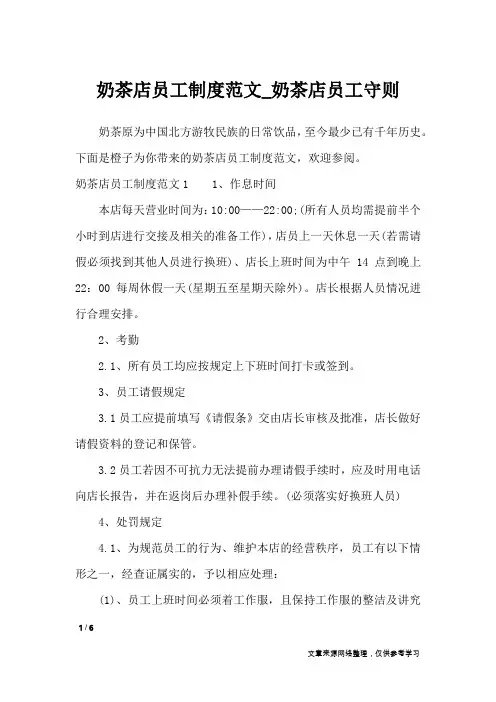 奶茶店员工制度范文_奶茶店员工守则

奶茶原为中国北方游牧民族的日常饮品，至今最少已有千年历史。下面是橙子为你带来的奶茶店员工制度范文，欢迎参阅。

奶茶店员工制度范文 1　　1、作息时间

本店每天营业时间为：10:00——22:00；(所有人员均需提前半个小时到店进行交接及相关的准备工作)，店员上一天休息一天(若需请假必须找到其他人员进行换班)、店长上班时间为中午 14 点到晚上 22：00 每周休假一天(星期五至星期天除外)。店长根据人员情况进行合理安排。

2、考勤

2.1、所有员工均应按规定上下班时间打卡或签到。

3、员工请假规定

3.1 员工应提前填写《请假条》交由店长审核及批准，店长做好请假资料的登记和保管。

3.2 员工若因不可抗力无法提前办理请假手续时，应及时用电话向店长报告，并在返岗后办理补假手续。(必须落实好换班人员)

4、处罚规定

4.1、为规范员工的行为、维护本店的经营秩序，员工有以下情形之一，经查证属实的，予以相应处理：

(1)、员工上班时间必须着工作服，且保持工作服的整洁及讲究

1 / 6

文章来源网络整理，仅供参考学习